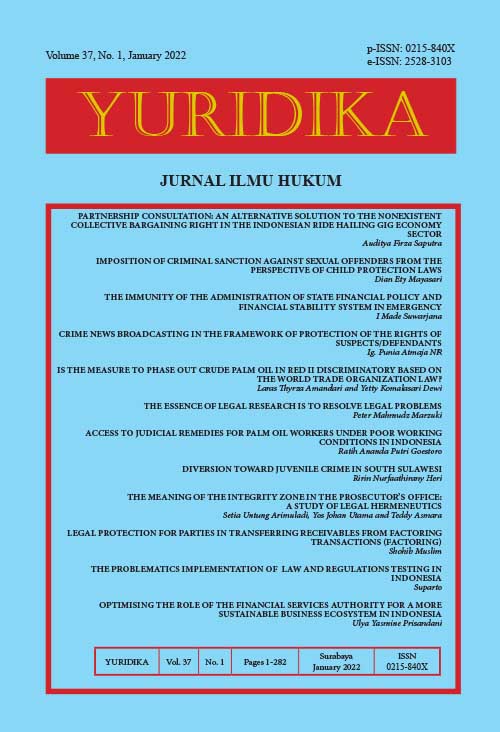 Volume 37, No. 1, January 2022

p-ISSN: 0215-840X
e-ISSN: 2528-3103

YURIDIKA

JURNAL ILMU HUKUM

PARTNERSHIP CONSULTATION: AN ALTERNATIVE SOLUTION TO THE NONEXISTENT COLLECTIVE BARGAINING RIGHT IN THE INDONESIAN RIDE HAILING GIG ECONOMY SECTOR
Auditya Firza Saputra

IMPOSITION OF CRIMINAL SANCTION AGAINST SEXUAL OFFENDERS FROM THE PERSPECTIVE OF CHILD PROTECTION LAWS
Dian Ety Mayasari

THE IMMUNITY OF THE ADMINISTRATION OF STATE FINANCIAL POLICY AND FINANCIAL STABILITY SYSTEM IN EMERGENCY
I Made Suwarjana

CRIME NEWS BROADCASTING IN THE FRAMEWORK OF PROTECTION OF THE RIGHTS OF SUSPECTS/DEFENDANTS
Ig. Punia Atmaja NR

IS THE MEASURE TO PHASE OUT CRUDE PALM OIL IN RED II DISCRIMINATORY BASED ON THE WORLD TRADE ORGANIZATION LAW?
Laras Thyrza Amandari and Yetty Komalasari Dewi

THE ESSENCE OF LEGAL RESEARCH IS TO RESOLVE LEGAL PROBLEMS
Peter Mahmudz Marzuki

ACCESS TO JUDICIAL REMEDIES FOR PALM OIL WORKERS UNDER POOR WORKING CONDITIONS IN INDONESIA
Ratih Ananda Putri Goestoro

DIVERSION TOWARD JUVENILE CRIME IN SOUTH SULAWESI
Ririn Nurfaathirany Heri

THE MEANING OF THE INTEGRITY ZONE IN THE PROSECUTOR'S OFFICE: A STUDY OF LEGAL HERMENEUTICS
Setia Untung Arimuladi, Yos Johan Utama and Teddy Asmara

LEGAL PROTECTION FOR PARTIES IN TRANSFERRING RECEIVABLES FROM FACTORING TRANSACTIONS (FACTORING)
Shohib Muslim

THE PROBLEMATICS IMPLEMENTATION OF LAW AND REGULATIONS TESTING IN INDONESIA
Suparto

OPTIMISING THE ROLE OF THE FINANCIAL SERVICES AUTHORITY FOR A MORE SUSTAINABLE BUSINESS ECOSYSTEM IN INDONESIA
Ulya Yasmine Prisandani

| YURIDIKA | Vol. 37 | No. 1 | Pages 1-282 | Surabaya January 2022 | ISSN 0215-840X |
|---|---|---|---|---|---|